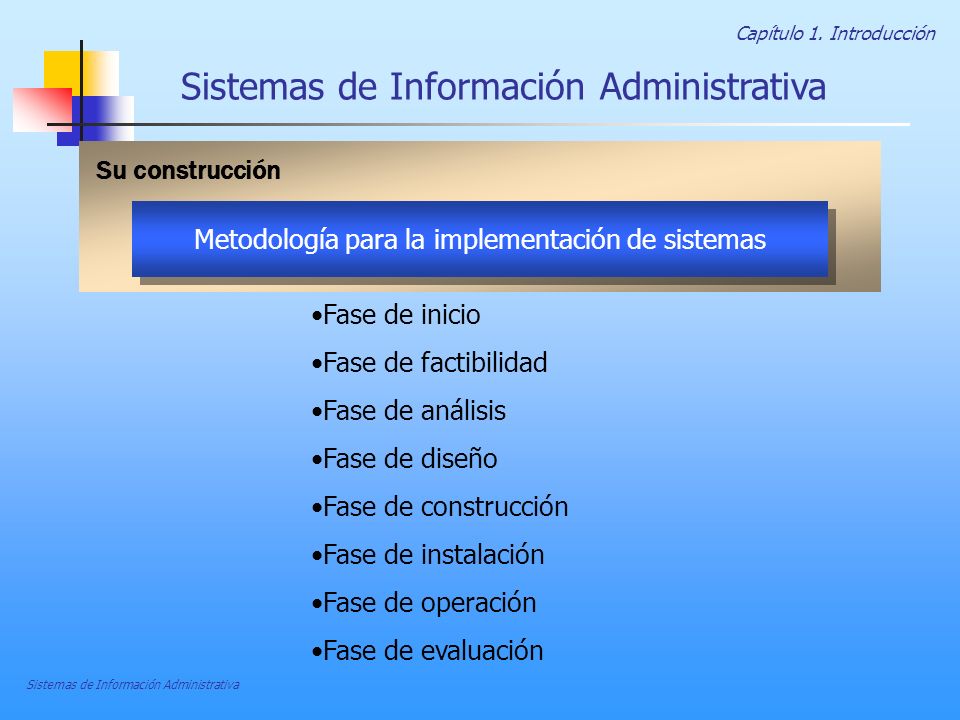 Capítulo 1. Introducción

Sistemas de Información Administrativa

Su construcción

Metodología para la implementación de sistemas

•Fase de inicio
•Fase de factibilidad
•Fase de análisis
•Fase de diseño
•Fase de construcción
•Fase de instalación
•Fase de operación
•Fase de evaluación

Sistemas de Información Administrativa